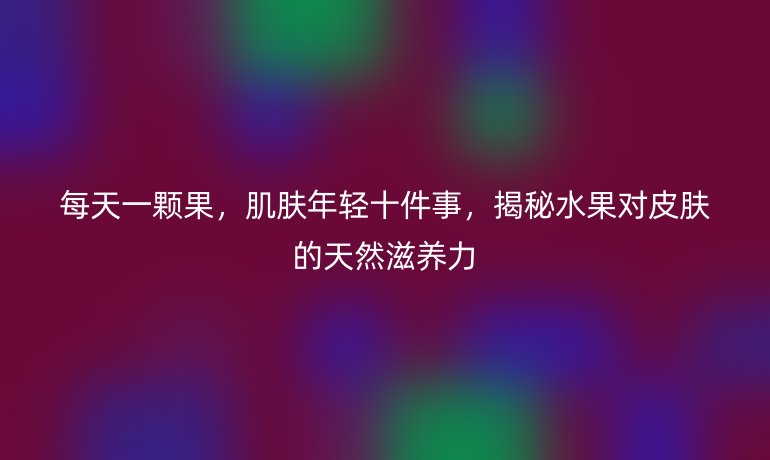 每天一颗果，肌肤年轻十件事，揭秘水果对皮肤的天然滋养力